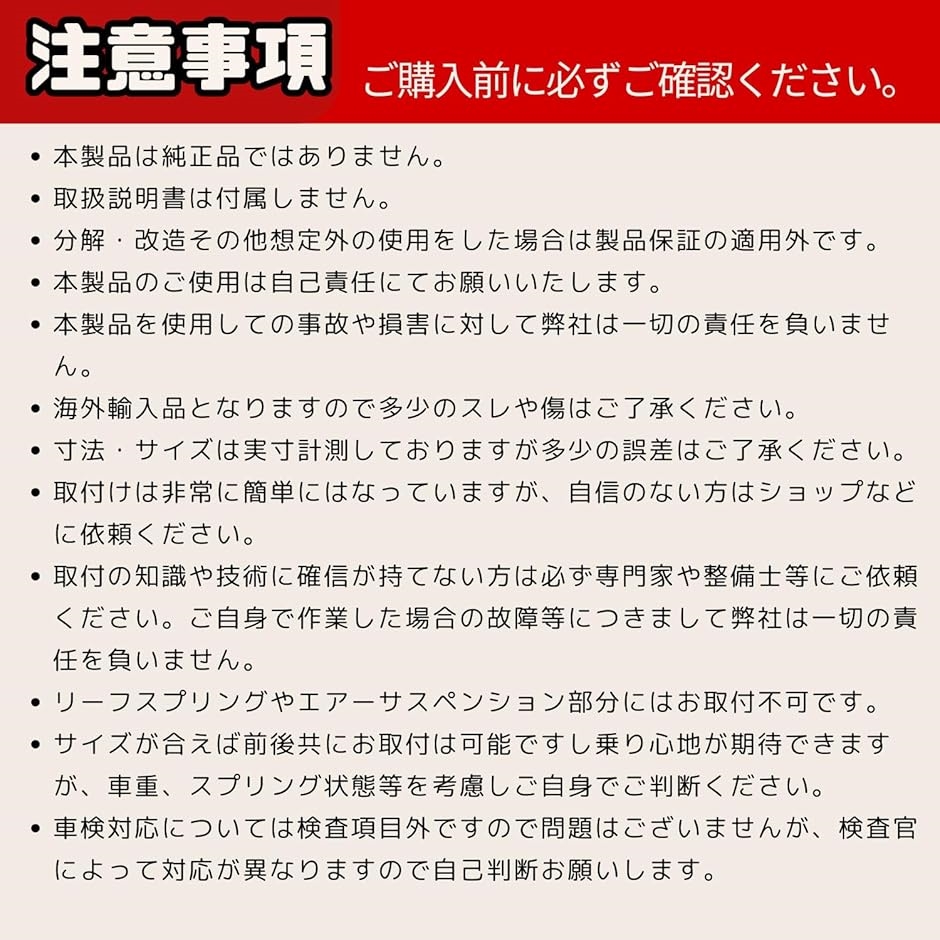 注意事項　ご購入前に必ずご確認ください。

• 本製品は純正品ではありません。
• 取扱説明書は付属しません。
• 分解・改造その他想定外の使用をした場合は製品保証の適用外です。
• 本製品のご使用は自己責任にてお願いいたします。
• 本製品を使用しての事故や損害に対して弊社は一切の責任を負いません。
• 海外輸入品となりますので多少のスレや傷はご了承ください。
• 寸法・サイズは実寸計測しておりますが多少の誤差はご了承ください。
• 取付けは非常に簡単にはなっていますが、自信のない方はショップなどに依頼ください。
• 取付の知識や技術に確信が持てない方は必ず専門家や整備士等にご依頼ください。ご自身で作業した場合の故障等につきまして弊社は一切の責任を負いません。
• リーフスプリングやエアーサスペンション部分にはお取付不可です。
• サイズが合えば前後共にお取付は可能ですし乗り心地が期待できますが、車重、スプリング状態等を考慮しご自身でご判断ください。
• 車検対応については検査項目外ですので問題はございませんが、検査官によって対応が異なりますので自己判断お願いします。